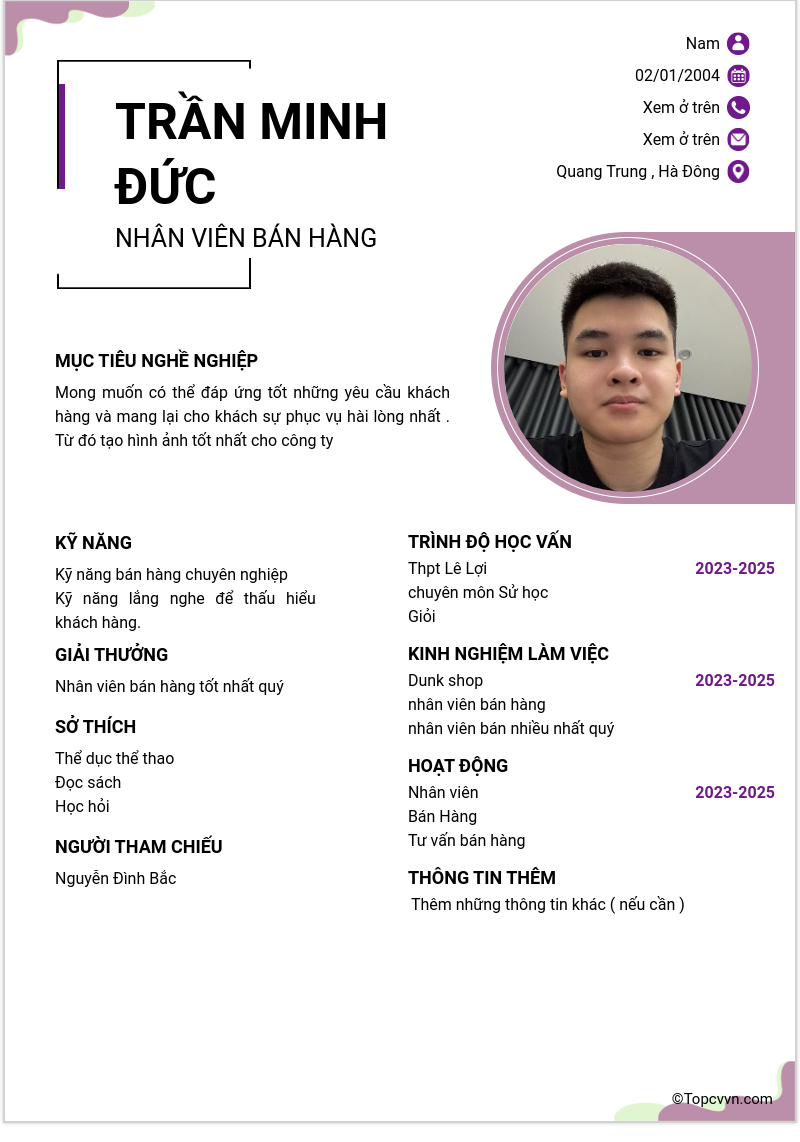 Nam
02/01/2004
Xem ở trên
Xem ở trên
Quang Trung , Hà Đông

TRẦN MINH ĐỨC
NHÂN VIÊN BÁN HÀNG

MỤC TIÊU NGHỀ NGHIỆP
Mong muốn có thể đáp ứng tốt những yêu cầu khách hàng và mang lại cho khách sự phục vụ hài lòng nhất . Từ đó tạo hình ảnh tốt nhất cho công ty

KỸ NĂNG
Kỹ năng bán hàng chuyên nghiệp
Kỹ năng lắng nghe để thấu hiểu khách hàng.

GIẢI THƯỞNG
Nhân viên bán hàng tốt nhất quý

SỞ THÍCH
Thể dục thể thao
Đọc sách
Học hỏi

NGƯỜI THAM CHIẾU
Nguyễn Đình Bắc

TRÌNH ĐỘ HỌC VẤN
Thpt Lê Lợi
2023-2025
chuyên môn Sử học
Giỏi

KINH NGHIỆM LÀM VIỆC
Dunk shop
2023-2025
nhân viên bán hàng
nhân viên bán nhiều nhất quý

HOẠT ĐỘNG
Nhân viên
2023-2025
Bán Hàng
Tư vấn bán hàng

THÔNG TIN THÊM
Thêm những thông tin khác ( nếu cần )

©Topcvvn.com